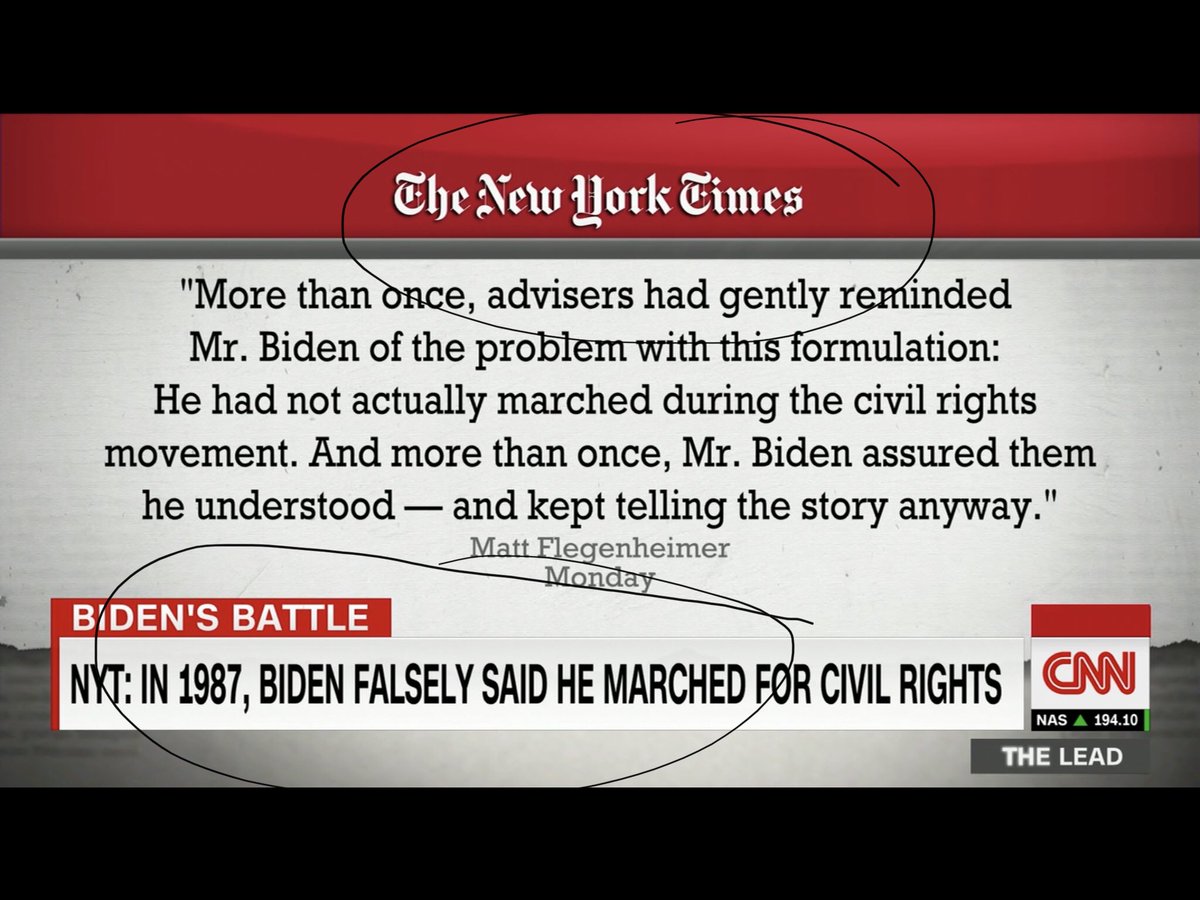 The New York Times

"More than once, advisers had gently reminded Mr. Biden of the problem with this formulation: He had not actually marched during the civil rights movement. And more than once, Mr. Biden assured them he understood — and kept telling the story anyway."

Matt Flegenheimer
Monday

BIDEN'S BATTLE

NYT: IN 1987, BIDEN FALSELY SAID HE MARCHED FOR CIVIL RIGHTS

CNN

NAS ▲ 194.10

THE LEAD